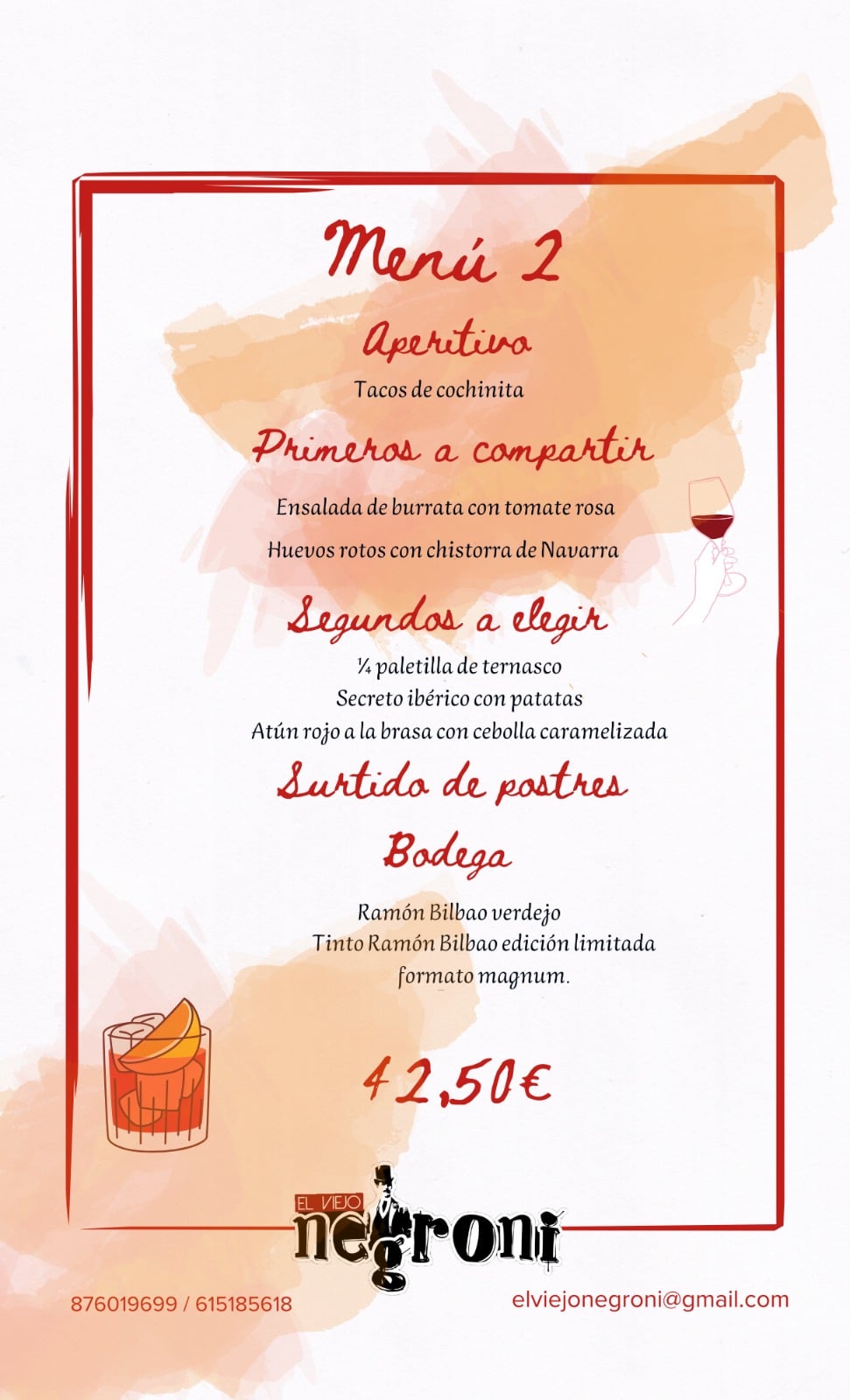 Menú 2

Aperitivo

Tacos de cochinita

Primeros a compartir

Ensalada de burrata con tomate rosa

Huevos rotos con chistorra de Navarra

Segundos a elegir

¼ paletilla de ternasco
Secreto ibérico con patatas
Atún rojo a la brasa con cebolla caramelizada

Surtido de postres

Bodega

Ramón Bilbao verdejo
Tinto Ramón Bilbao edición limitada
formato magnum.

42,50€

EL VIEJO
negroni

876019699 / 615185618

elviejonegroni@gmail.com